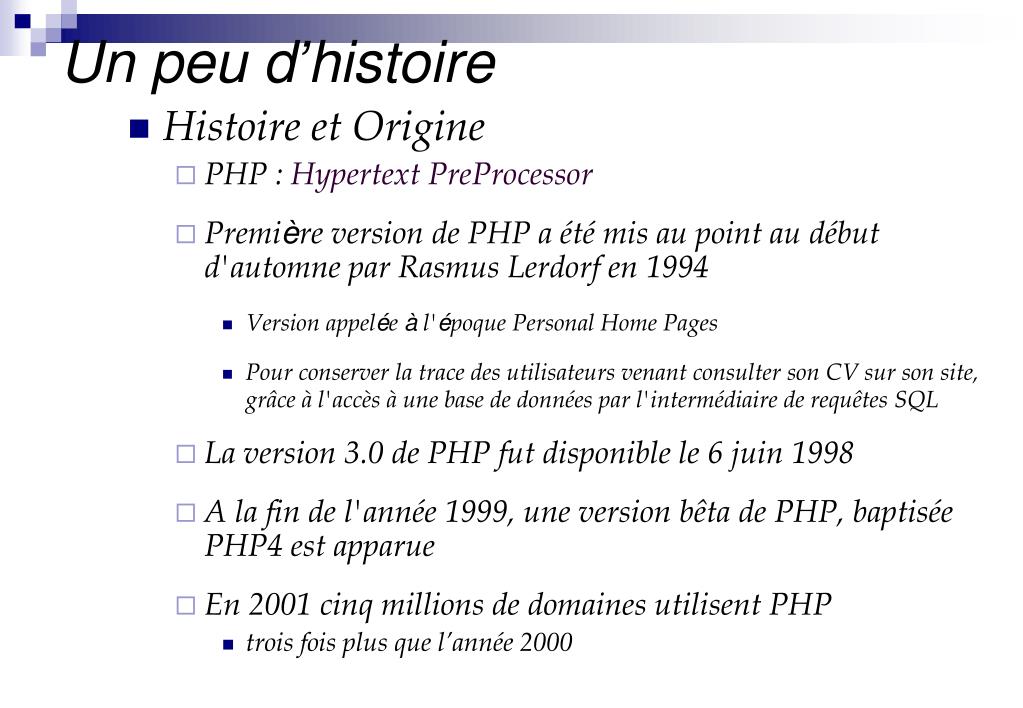 Un peu d’histoire

Histoire et Origine

PHP : Hypertext PreProcessor

Première version de PHP a été mis au point au début d'automne par Rasmus Lerdorf en 1994

Version appelée à l'époque Personal Home Pages

Pour conserver la trace des utilisateurs venant consulter son CV sur son site, grâce à l'accès à une base de données par l'intermédiaire de requêtes SQL

La version 3.0 de PHP fut disponible le 6 juin 1998

A la fin de l'année 1999, une version bêta de PHP, baptisée PHP4 est apparue

En 2001 cinq millions de domaines utilisent PHP

trois fois plus que l’année 2000